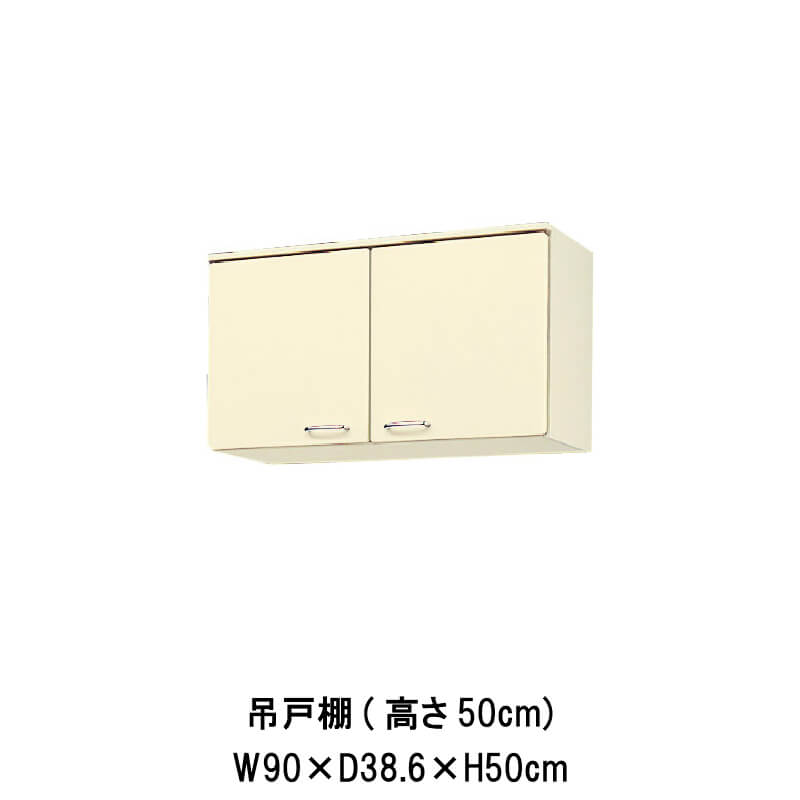 吊戸棚（高さ50cm）
W90×D38.6×H50cm